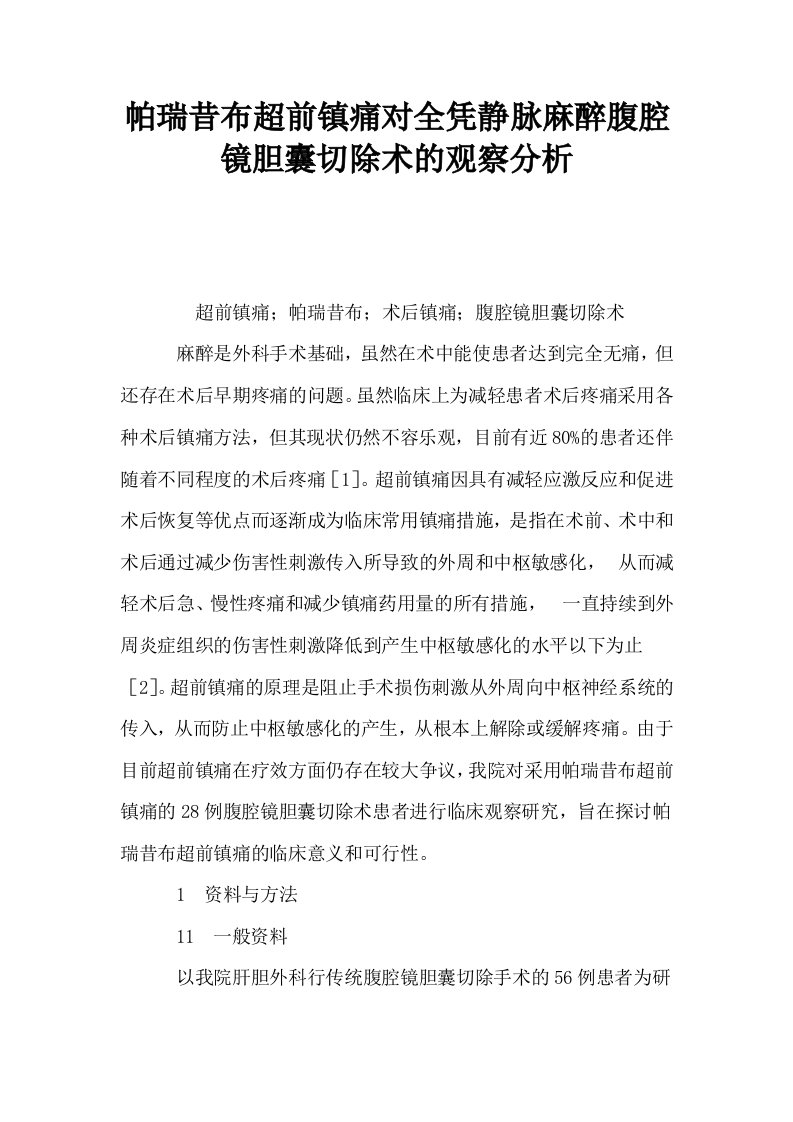 帕瑞昔布超前镇痛对全凭静脉麻醉腹腔镜胆囊切除术的观察分析

超前镇痛；帕瑞昔布；术后镇痛；腹腔镜胆囊切除术

麻醉是外科手术基础，虽然在术中能使患者达到完全无痛，但还存在术后早期疼痛的问题。虽然临床上为减轻患者术后疼痛采用各种术后镇痛方法，但其现状仍然不容乐观，目前有近80%的患者还伴随着不同程度的术后疼痛[1]。超前镇痛因具有减轻应激反应和促进术后恢复等优点而逐渐成为临床常用镇痛措施，是指在术前、术中和术后通过减少伤害性刺激传入所导致的外周和中枢敏感化， 从而减轻术后急、慢性疼痛和减少镇痛药用量的所有措施， 一直持续到外周炎症组织的伤害性刺激降低到产生中枢敏感化的水平以下为止[2]。超前镇痛的原理是阻止手术损伤刺激从外周向中枢神经系统的传入，从而防止中枢敏感化的产生，从根本上解除或缓解疼痛。由于目前超前镇痛在疗效方面仍存在较大争议，我院对采用帕瑞昔布超前镇痛的28例腹腔镜胆囊切除术患者进行临床观察研究，旨在探讨帕瑞昔布超前镇痛的临床意义和可行性。

1 资料与方法

11 一般资料

以我院肝胆外科行传统腹腔镜胆囊切除手术的56例患者为研